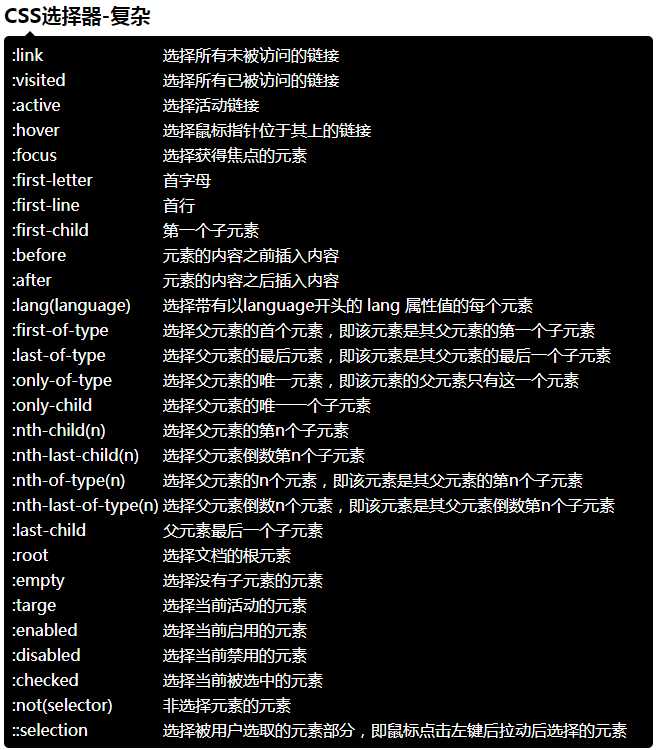 CSS选择器-复杂

| | |
|---|---|
| :link | 选择所有未被访问的链接 |
| :visited | 选择所有已被访问的链接 |
| :active | 选择活动链接 |
| :hover | 选择鼠标指针位于其上的链接 |
| :focus | 选择获得焦点的元素 |
| :first-letter | 首字母 |
| :first-line | 首行 |
| :first-child | 第一个子元素 |
| :before | 元素的内容之前插入内容 |
| :after | 元素的内容之后插入内容 |
| :lang(language) | 选择带有以language开头的 lang 属性值的每个元素 |
| :first-of-type | 选择父元素的首个元素，即该元素是其父元素的第一个子元素 |
| :last-of-type | 选择父元素的最后元素，即该元素是其父元素的最后一个子元素 |
| :only-of-type | 选择父元素的唯一元素，即该元素的父元素只有这一个元素 |
| :only-child | 选择父元素的唯一一个子元素 |
| :nth-child(n) | 选择父元素的第n个子元素 |
| :nth-last-child(n) | 选择父元素倒数第n个子元素 |
| :nth-of-type(n) | 选择父元素的n个元素，即该元素是其父元素的第n个子元素 |
| :nth-last-of-type(n) | 选择父元素倒数n个元素，即该元素是其父元素倒数第n个子元素 |
| :last-child | 父元素最后一个子元素 |
| :root | 选择文档的根元素 |
| :empty | 选择没有子元素的元素 |
| :targe | 选择当前活动的元素 |
| :enabled | 选择当前启用的元素 |
| :disabled | 选择当前禁用的元素 |
| :checked | 选择当前被选中的元素 |
| :not(selector) | 非选择元素的元素 |
| ::selection | 选择被用户选取的元素部分，即鼠标点击左键后拉动后选择的元素 |